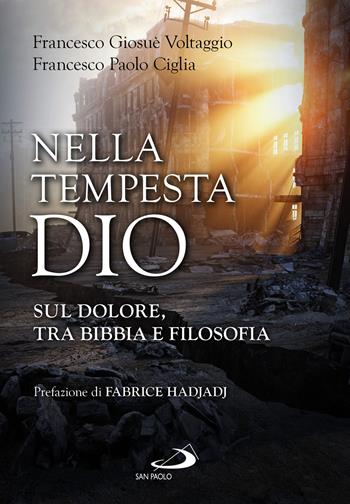 Francesco Giosuè Voltaggio
Francesco Paolo Ciglia

NELLA TEMPESTA DIO

SUL DOLORE, TRA BIBBIA E FILOSOFIA

Prefazione di FABRICE HADJADJ

SAN PAOLO